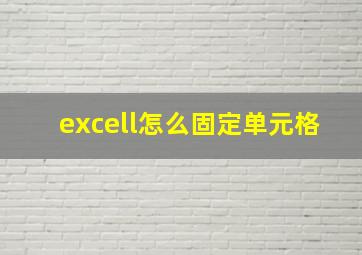 excell怎么固定单元格